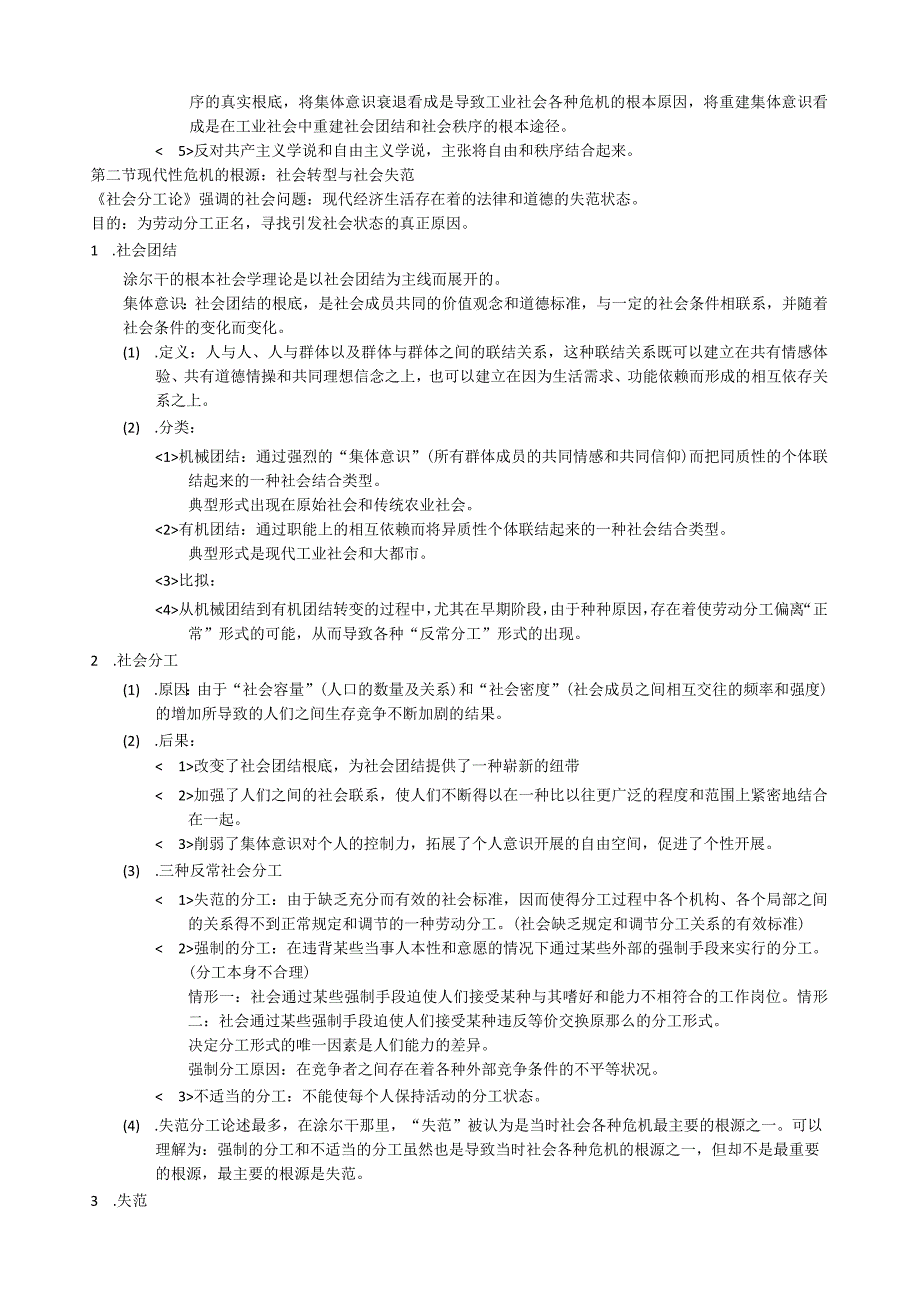 序的真实根底，将集体意识衰退看成是导致工业社会各种危机的根本原因，将重建集体意识看成是在工业社会中重建社会团结和社会秩序的根本途径。

< 5>反对共产主义学说和自由主义学说，主张将自由和秩序结合起来。

第二节现代性危机的根源：社会转型与社会失范

《社会分工论》强调的社会问题：现代经济生活存在着的法律和道德的失范状态。

目的：为劳动分工正名，寻找引发社会状态的真正原因。

1 .社会团结

涂尔干的根本社会学理论是以社会团结为主线而展开的。

集体意识：社会团结的根底，是社会成员共同的价值观念和道德标准，与一定的社会条件相联系，并随着社会条件的变化而变化。

(1) .定义：人与人、人与群体以及群体与群体之间的联结关系，这种联结关系既可以建立在共有情感体验、共有道德情操和共同理想信念之上，也可以建立在因为生活需求、功能依赖而形成的相互依存关系之上。

(2) .分类：

<1>机械团结：通过强烈的“集体意识”(所有群体成员的共同情感和共同信仰)而把同质性的个体联结起来的一种社会结合类型。

典型形式出现在原始社会和传统农业社会。

<2>有机团结：通过职能上的相互依赖而将异质性个体联结起来的一种社会结合类型。

典型形式是现代工业社会和大都市。

<3>比拟：

<4>从机械团结到有机团结转变的过程中，尤其在早期阶段，由于种种原因，存在着使劳动分工偏离“正常”形式的可能，从而导致各种“反常分工”形式的出现。

2 .社会分工

(1) .原因：由于“社会容量”(人口的数量及关系)和“社会密度”(社会成员之间相互交往的频率和强度)的增加所导致的人们之间生存竞争不断加剧的结果。

(2) .后果：

< 1>改变了社会团结根底，为社会团结提供了一种崭新的纽带

< 2>加强了人们之间的社会联系，使人们不断得以在一种比以往更广泛的程度和范围上紧密地结合在一起。

< 3>削弱了集体意识对个人的控制力，拓展了个人意识开展的自由空间，促进了个性开展。

(3) .三种反常社会分工

< 1>失范的分工：由于缺乏充分而有效的社会标准，因而使得分工过程中各个机构、各个局部之间的关系得不到正常规定和调节的一种劳动分工。(社会缺乏规定和调节分工关系的有效标准)

< 2>强制的分工：在违背某些当事人本性和意愿的情况下通过某些外部的强制手段来实行的分工。(分工本身不合理)

情形一：社会通过某些强制手段迫使人们接受某种与其嗜好和能力不相符合的工作岗位。情形二：社会通过某些强制手段迫使人们接受某种违反等价交换原那么的分工形式。

决定分工形式的唯一因素是人们能力的差异。

强制分工原因：在竞争者之间存在着各种外部竞争条件的不平等状况。

< 3>不适当的分工：不能使每个人保持活动的分工状态。

(4) .失范分工论述最多，在涂尔干那里，“失范”被认为是当时社会各种危机最主要的根源之一。可以理解为：强制的分工和不适当的分工虽然也是导致当时社会各种危机的根源之一，但却不是最重要的根源，最主要的根源是失范。

3 .失范